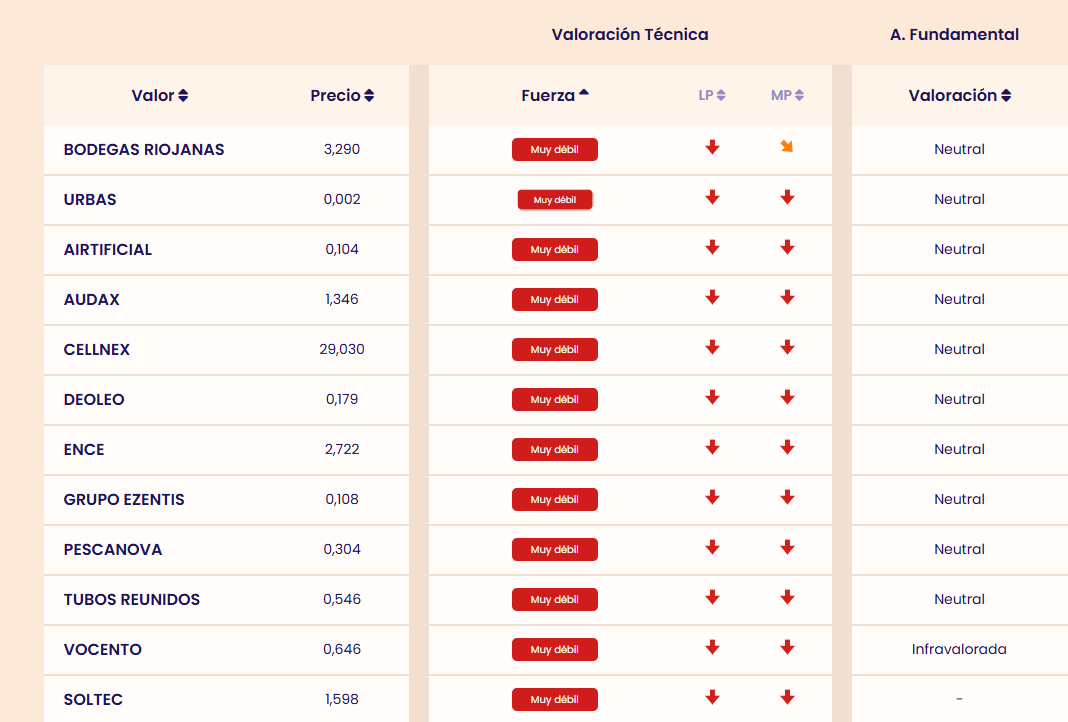 Valoración Técnica

A. Fundamental

| Valor | Precio | Fuerza | LP | MP | Valoración |
|---|---|---|---|---|---|
| BODEGAS RIOJANAS | 3,290 | Muy débil | | | Neutral |
| URBAS | 0,002 | Muy débil | | | Neutral |
| AIRTIFICIAL | 0,104 | Muy débil | | | Neutral |
| AUDAX | 1,346 | Muy débil | | | Neutral |
| CELLNEX | 29,030 | Muy débil | | | Neutral |
| DEOLEO | 0,179 | Muy débil | | | Neutral |
| ENCE | 2,722 | Muy débil | | | Neutral |
| GRUPO EZENTIS | 0,108 | Muy débil | | | Neutral |
| PESCANOVA | 0,304 | Muy débil | | | Neutral |
| TUBOS REUNIDOS | 0,546 | Muy débil | | | Neutral |
| VOCENTO | 0,646 | Muy débil | | | Infravalorada |
| SOLTEC | 1,598 | Muy débil | | | - |